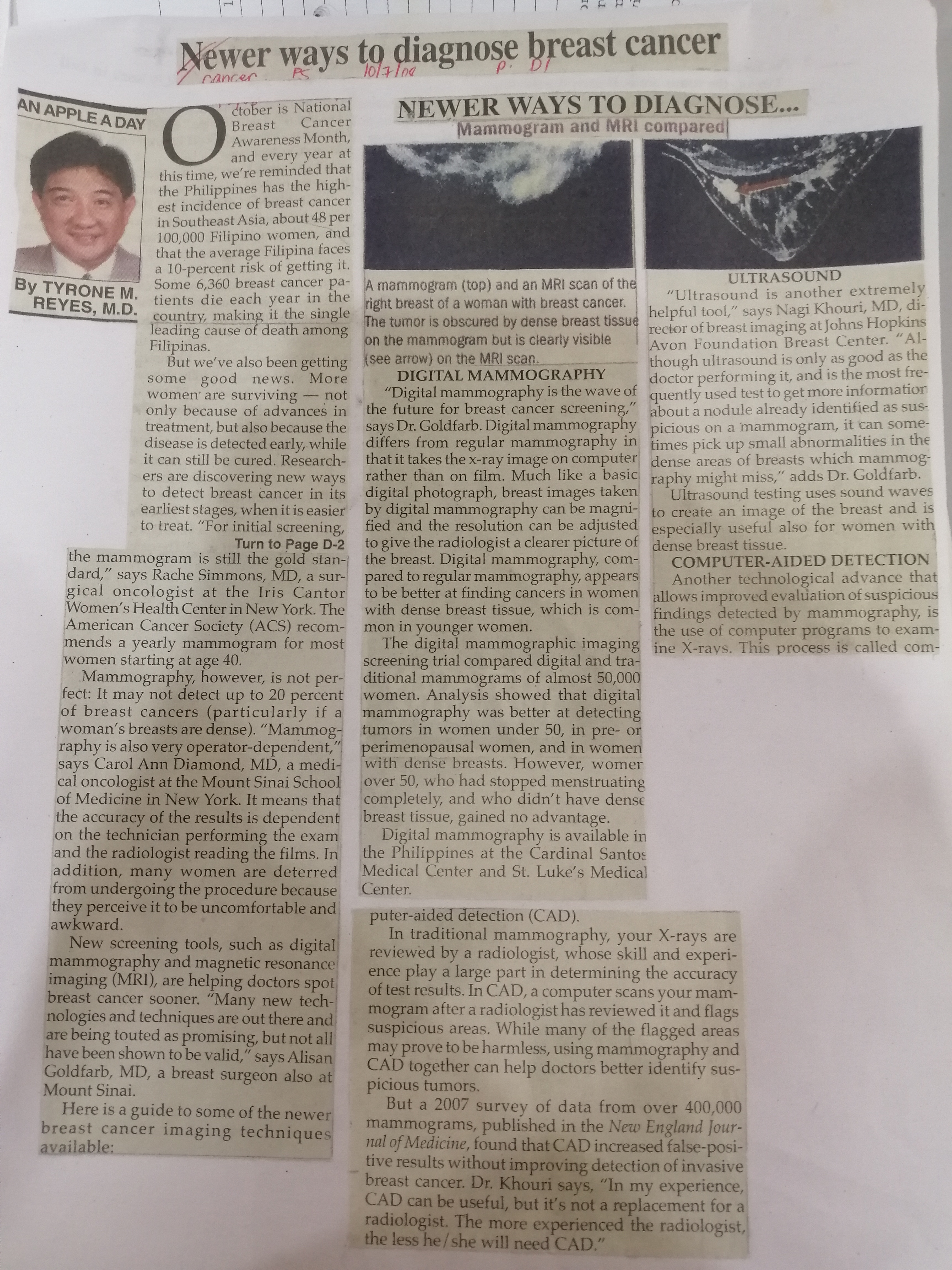 Newer ways to diagnose breast cancer

cancer PS 10/7/08 p. D1

AN APPLE A DAY

By TYRONE M. REYES, M.D.

October is National Breast Cancer Awareness Month, and every year at this time, we're reminded that the Philippines has the highest incidence of breast cancer in Southeast Asia, about 48 per 100,000 Filipino women, and that the average Filipina faces a 10-percent risk of getting it. Some 6,360 breast cancer patients die each year in the country, making it the single leading cause of death among Filipinas.

But we've also been getting some good news. More women are surviving — not only because of advances in treatment, but also because the disease is detected early, while it can still be cured. Researchers are discovering new ways to detect breast cancer in its earliest stages, when it is easier to treat. "For initial screening,

Turn to Page D-2

the mammogram is still the gold standard," says Rache Simmons, MD, a surgical oncologist at the Iris Cantor Women's Health Center in New York. The American Cancer Society (ACS) recommends a yearly mammogram for most women starting at age 40.

Mammography, however, is not perfect: It may not detect up to 20 percent of breast cancers (particularly if a woman's breasts are dense). "Mammography is also very operator-dependent," says Carol Ann Diamond, MD, a medical oncologist at the Mount Sinai School of Medicine in New York. It means that the accuracy of the results is dependent on the technician performing the exam and the radiologist reading the films. In addition, many women are deterred from undergoing the procedure because they perceive it to be uncomfortable and awkward.

New screening tools, such as digital mammography and magnetic resonance imaging (MRI), are helping doctors spot breast cancer sooner. "Many new technologies and techniques are out there and are being touted as promising, but not all have been shown to be valid," says Alisan Goldfarb, MD, a breast surgeon also at Mount Sinai.

Here is a guide to some of the newer breast cancer imaging techniques available:

NEWER WAYS TO DIAGNOSE...

Mammogram and MRI compared

A mammogram (top) and an MRI scan of the right breast of a woman with breast cancer. The tumor is obscured by dense breast tissue on the mammogram but is clearly visible (see arrow) on the MRI scan.

DIGITAL MAMMOGRAPHY

"Digital mammography is the wave of the future for breast cancer screening," says Dr. Goldfarb. Digital mammography differs from regular mammography in that it takes the x-ray image on computer rather than on film. Much like a basic digital photograph, breast images taken by digital mammography can be magnified and the resolution can be adjusted to give the radiologist a clearer picture of the breast. Digital mammography, compared to regular mammography, appears to be better at finding cancers in women with dense breast tissue, which is common in younger women.

The digital mammographic imaging screening trial compared digital and traditional mammograms of almost 50,000 women. Analysis showed that digital mammography was better at detecting tumors in women under 50, in pre- or perimenopausal women, and in women with dense breasts. However, women over 50, who had stopped menstruating completely, and who didn't have dense breast tissue, gained no advantage.

Digital mammography is available in the Philippines at the Cardinal Santos Medical Center and St. Luke's Medical Center.

ULTRASOUND

"Ultrasound is another extremely helpful tool," says Nagi Khouri, MD, director of breast imaging at Johns Hopkins Avon Foundation Breast Center. "Although ultrasound is only as good as the doctor performing it, and is the most frequently used test to get more information about a nodule already identified as suspicious on a mammogram, it can sometimes pick up small abnormalities in the dense areas of breasts which mammography might miss," adds Dr. Goldfarb.

Ultrasound testing uses sound waves to create an image of the breast and is especially useful also for women with dense breast tissue.

COMPUTER-AIDED DETECTION

Another technological advance that allows improved evaluation of suspicious findings detected by mammography, is the use of computer programs to examine X-rays. This process is called computer-aided detection (CAD).

In traditional mammography, your X-rays are reviewed by a radiologist, whose skill and experience play a large part in determining the accuracy of test results. In CAD, a computer scans your mammogram after a radiologist has reviewed it and flags suspicious areas. While many of the flagged areas may prove to be harmless, using mammography and CAD together can help doctors better identify suspicious tumors.

But a 2007 survey of data from over 400,000 mammograms, published in the New England Journal of Medicine, found that CAD increased false-positive results without improving detection of invasive breast cancer. Dr. Khouri says, "In my experience, CAD can be useful, but it's not a replacement for a radiologist. The more experienced the radiologist, the less he/she will need CAD."